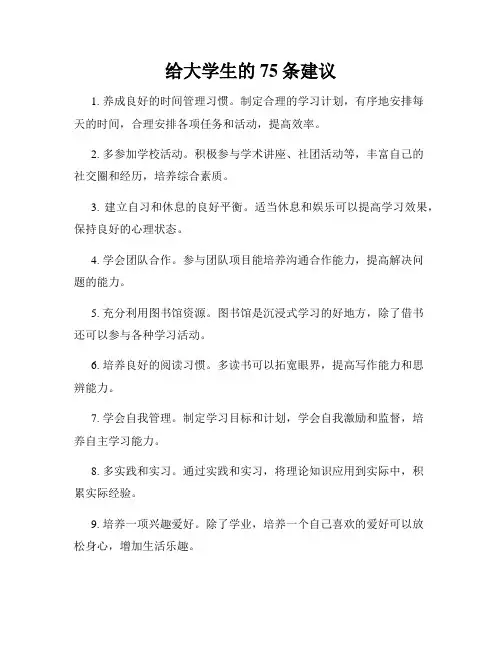 给大学生的 75 条建议

1. 养成良好的时间管理习惯。制定合理的学习计划，有序地安排每天的时间，合理安排各项任务和活动，提高效率。

2. 多参加学校活动。积极参与学术讲座、社团活动等，丰富自己的社交圈和经历，培养综合素质。

3. 建立自习和休息的良好平衡。适当休息和娱乐可以提高学习效果，保持良好的心理状态。

4. 学会团队合作。参与团队项目能培养沟通合作能力，提高解决问题的能力。

5. 充分利用图书馆资源。图书馆是沉浸式学习的好地方，除了借书还可以参与各种学习活动。

6. 培养良好的阅读习惯。多读书可以拓宽眼界，提高写作能力和思辨能力。

7. 学会自我管理。制定学习目标和计划，学会自我激励和监督，培养自主学习能力。

8. 多实践和实习。通过实践和实习，将理论知识应用到实际中，积累实际经验。

9. 培养一项兴趣爱好。除了学业，培养一个自己喜欢的爱好可以放松身心，增加生活乐趣。